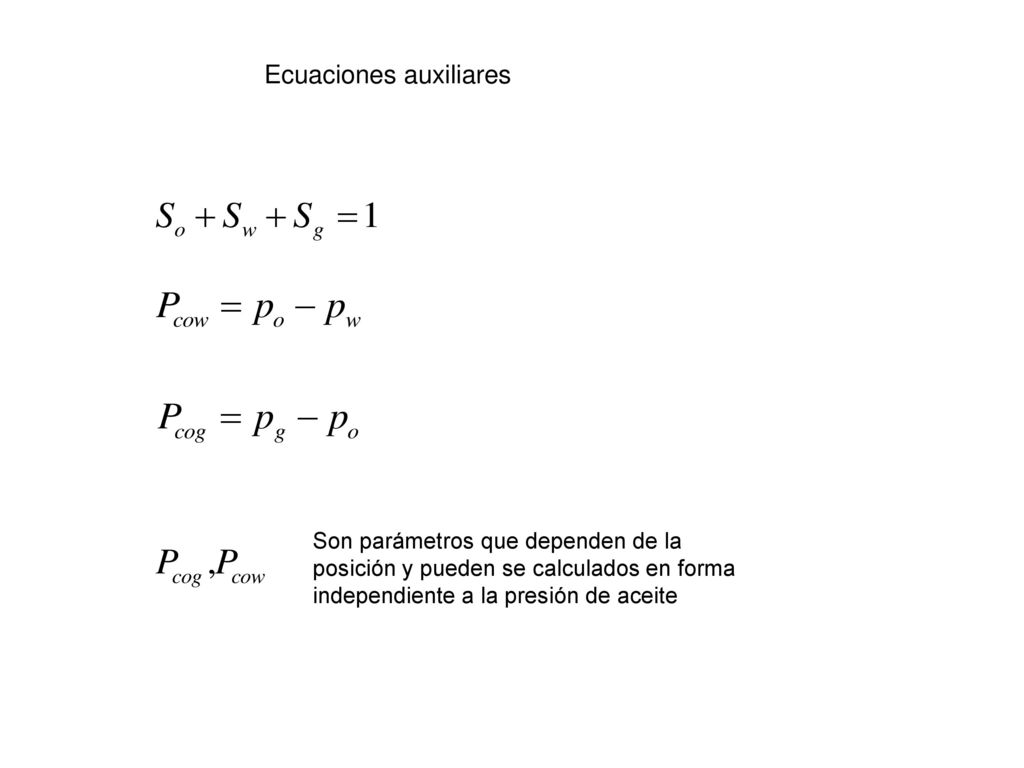 Ecuaciones auxiliares

$S_o + S_w + S_g = 1$

$P_{cow} = p_o - p_w$

$P_{cog} = p_g - p_o$

$P_{cog}, P_{cow}$

Son parámetros que dependen de la posición y pueden se calculados en forma independiente a la presión de aceite